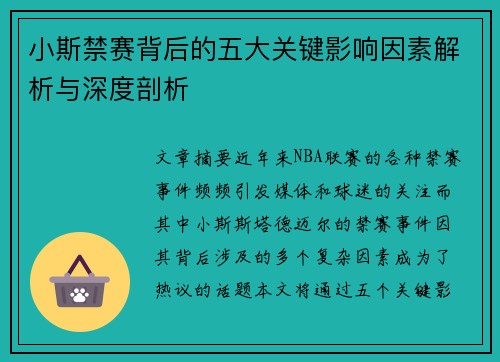 小斯禁赛背后的五大关键影响因素解析与深度剖析

文章摘要近年来NBA联赛的各种禁赛事件频频引发媒体和球迷的关注而其中小斯斯塔德迈尔的禁赛事件因其背后涉及的多个复杂因素成为了热议的话题本文将通过五个关键影